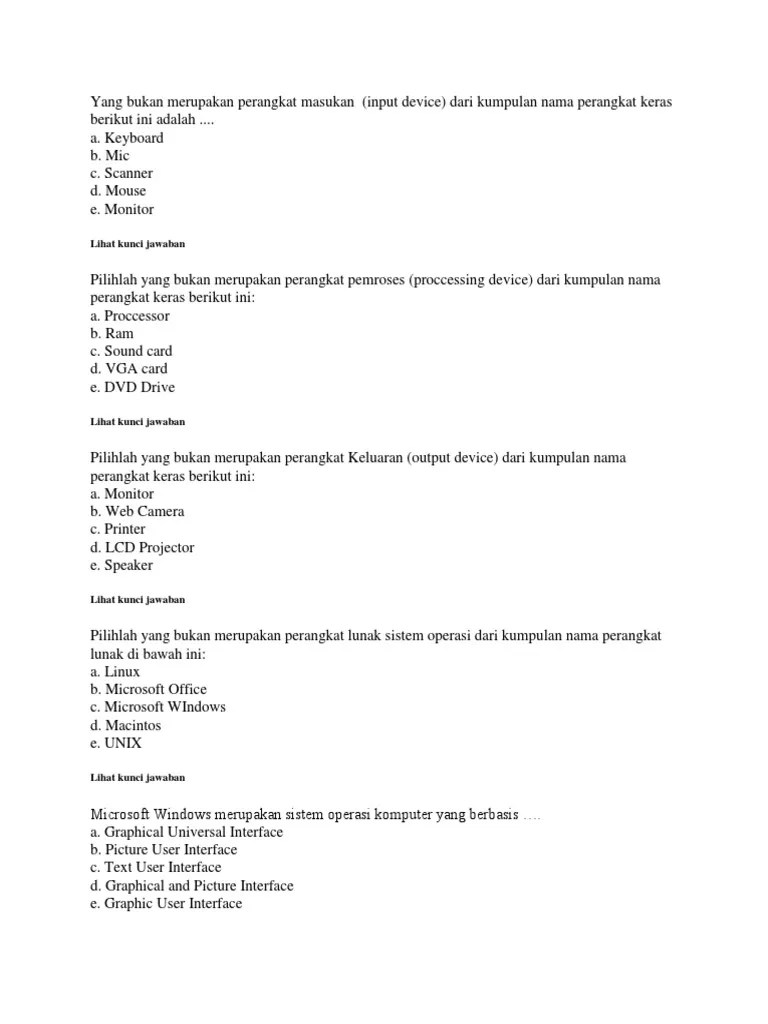 Yang bukan merupakan perangkat masukan (input device) dari kumpulan nama perangkat keras berikut ini adalah ....
a. Keyboard
b. Mic
c. Scanner
d. Mouse
e. Monitor

Lihat kunci jawaban

Pilihlah yang bukan merupakan perangkat pemroses (proccessing device) dari kumpulan nama perangkat keras berikut ini:
a. Proccessor
b. Ram
c. Sound card
d. VGA card
e. DVD Drive

Lihat kunci jawaban

Pilihlah yang bukan merupakan perangkat Keluaran (output device) dari kumpulan nama perangkat keras berikut ini:
a. Monitor
b. Web Camera
c. Printer
d. LCD Projector
e. Speaker

Lihat kunci jawaban

Pilihlah yang bukan merupakan perangkat lunak sistem operasi dari kumpulan nama perangkat lunak di bawah ini:
a. Linux
b. Microsoft Office
c. Microsoft WIndows
d. Macintos
e. UNIX

Lihat kunci jawaban

Microsoft Windows merupakan sistem operasi komputer yang berbasis ….
a. Graphical Universal Interface
b. Picture User Interface
c. Text User Interface
d. Graphical and Picture Interface
e. Graphic User Interface